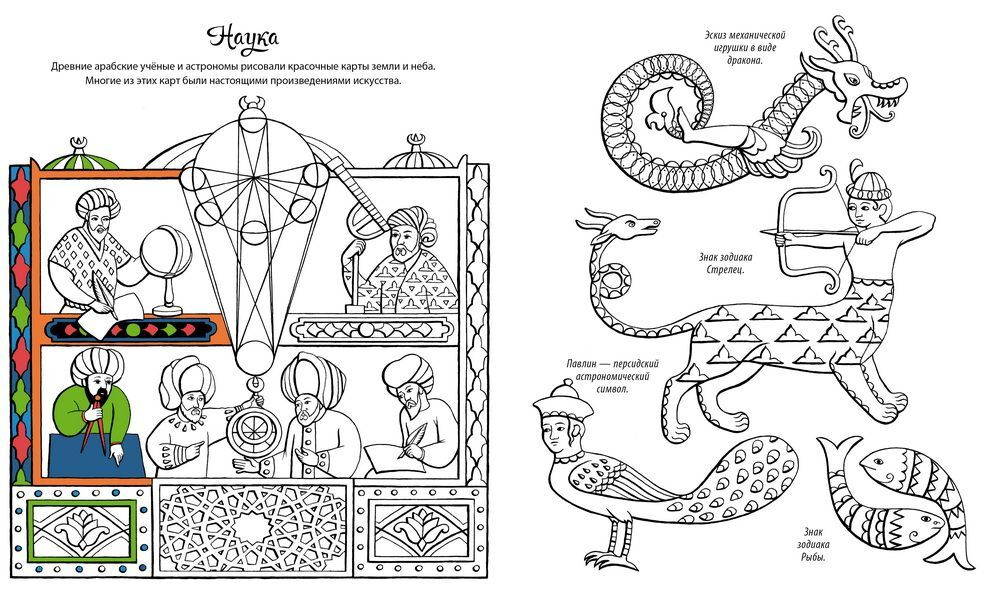 Наука

Древние арабские учёные и астрономы рисовали красочные карты земли и неба. Многие из этих карт были настоящими произведениями искусства.

Эскиз механической игрушки в виде дракона.

Знак зодиака Стрелец.

Павлин — персидский астрономический символ.

Знак зодиака Рыбы.